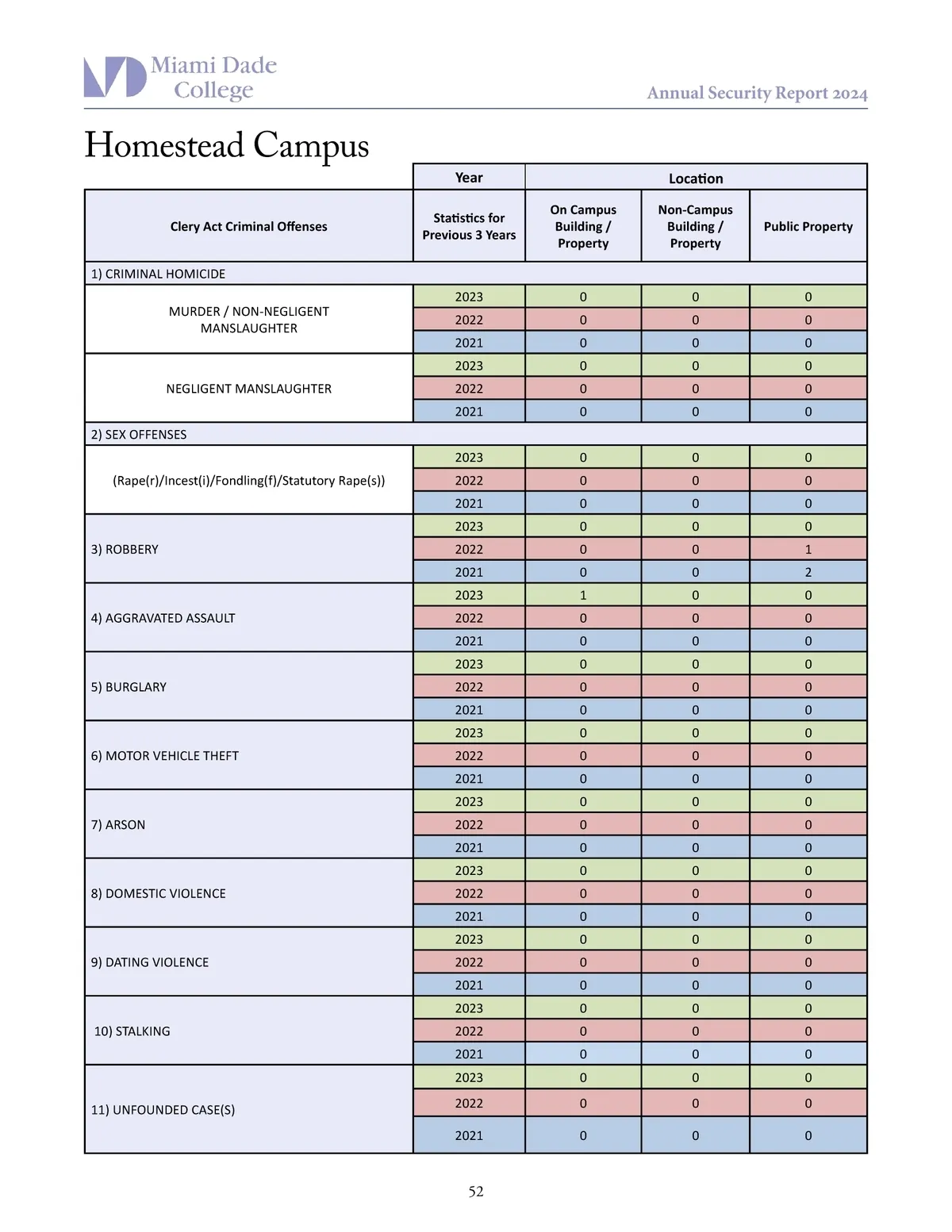 Miami Dade College

Annual Security Report 2024

Homestead Campus

| | Year | Location | | |
|---|---|---|---|---|
| Clery Act Criminal Offenses | Statistics for Previous 3 Years | On Campus Building / Property | Non-Campus Building / Property | Public Property |
| 1) CRIMINAL HOMICIDE | | | | |
| MURDER / NON-NEGLIGENT MANSLAUGHTER | 2023 | 0 | 0 | 0 |
| | 2022 | 0 | 0 | 0 |
| | 2021 | 0 | 0 | 0 |
| NEGLIGENT MANSLAUGHTER | 2023 | 0 | 0 | 0 |
| | 2022 | 0 | 0 | 0 |
| | 2021 | 0 | 0 | 0 |
| 2) SEX OFFENSES | | | | |
| (Rape(r)/Incest(i)/Fondling(f)/Statutory Rape(s)) | 2023 | 0 | 0 | 0 |
| | 2022 | 0 | 0 | 0 |
| | 2021 | 0 | 0 | 0 |
| 3) ROBBERY | 2023 | 0 | 0 | 0 |
| | 2022 | 0 | 0 | 1 |
| | 2021 | 0 | 0 | 2 |
| 4) AGGRAVATED ASSAULT | 2023 | 1 | 0 | 0 |
| | 2022 | 0 | 0 | 0 |
| | 2021 | 0 | 0 | 0 |
| 5) BURGLARY | 2023 | 0 | 0 | 0 |
| | 2022 | 0 | 0 | 0 |
| | 2021 | 0 | 0 | 0 |
| 6) MOTOR VEHICLE THEFT | 2023 | 0 | 0 | 0 |
| | 2022 | 0 | 0 | 0 |
| | 2021 | 0 | 0 | 0 |
| 7) ARSON | 2023 | 0 | 0 | 0 |
| | 2022 | 0 | 0 | 0 |
| | 2021 | 0 | 0 | 0 |
| 8) DOMESTIC VIOLENCE | 2023 | 0 | 0 | 0 |
| | 2022 | 0 | 0 | 0 |
| | 2021 | 0 | 0 | 0 |
| 9) DATING VIOLENCE | 2023 | 0 | 0 | 0 |
| | 2022 | 0 | 0 | 0 |
| | 2021 | 0 | 0 | 0 |
| 10) STALKING | 2023 | 0 | 0 | 0 |
| | 2022 | 0 | 0 | 0 |
| | 2021 | 0 | 0 | 0 |
| 11) UNFOUNDED CASE(S) | 2023 | 0 | 0 | 0 |
| | 2022 | 0 | 0 | 0 |
| | 2021 | 0 | 0 | 0 |

52